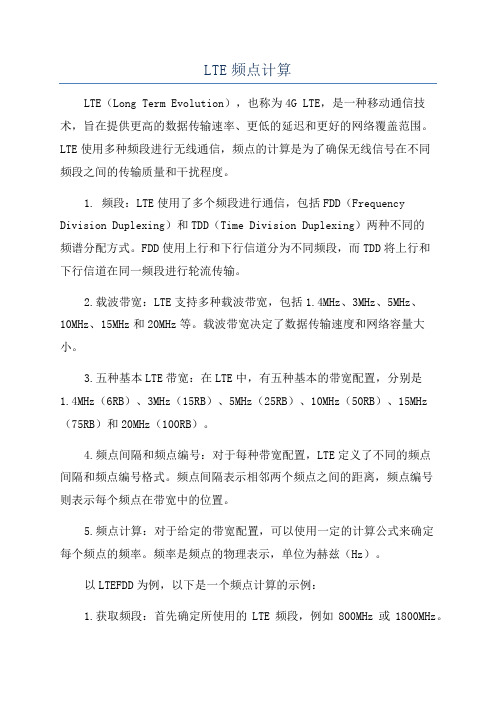 LTE 频点计算

LTE（Long Term Evolution），也称为 4G LTE，是一种移动通信技术，旨在提供更高的数据传输速率、更低的延迟和更好的网络覆盖范围。LTE 使用多种频段进行无线通信，频点的计算是为了确保无线信号在不同频段之间的传输质量和干扰程度。

1. 频段：LTE 使用了多个频段进行通信，包括 FDD（Frequency Division Duplexing）和 TDD（Time Division Duplexing）两种不同的频谱分配方式。FDD 使用上行和下行信道分为不同频段，而 TDD 将上行和下行信道在同一频段进行轮流传输。

2.载波带宽：LTE 支持多种载波带宽，包括 1.4MHz、3MHz、5MHz、10MHz、15MHz 和 20MHz 等。载波带宽决定了数据传输速度和网络容量大小。

3.五种基本 LTE 带宽：在 LTE 中，有五种基本的带宽配置，分别是 1.4MHz（6RB）、3MHz（15RB）、5MHz（25RB）、10MHz（50RB）、15MHz（75RB）和 20MHz（100RB）。

4.频点间隔和频点编号：对于每种带宽配置，LTE 定义了不同的频点间隔和频点编号格式。频点间隔表示相邻两个频点之间的距离，频点编号则表示每个频点在带宽中的位置。

5.频点计算：对于给定的带宽配置，可以使用一定的计算公式来确定每个频点的频率。频率是频点的物理表示，单位为赫兹（Hz）。

以 LTEFDD 为例，以下是一个频点计算的示例：

1.获取频段：首先确定所使用的 LTE 频段，例如 800MHz 或 1800MHz。